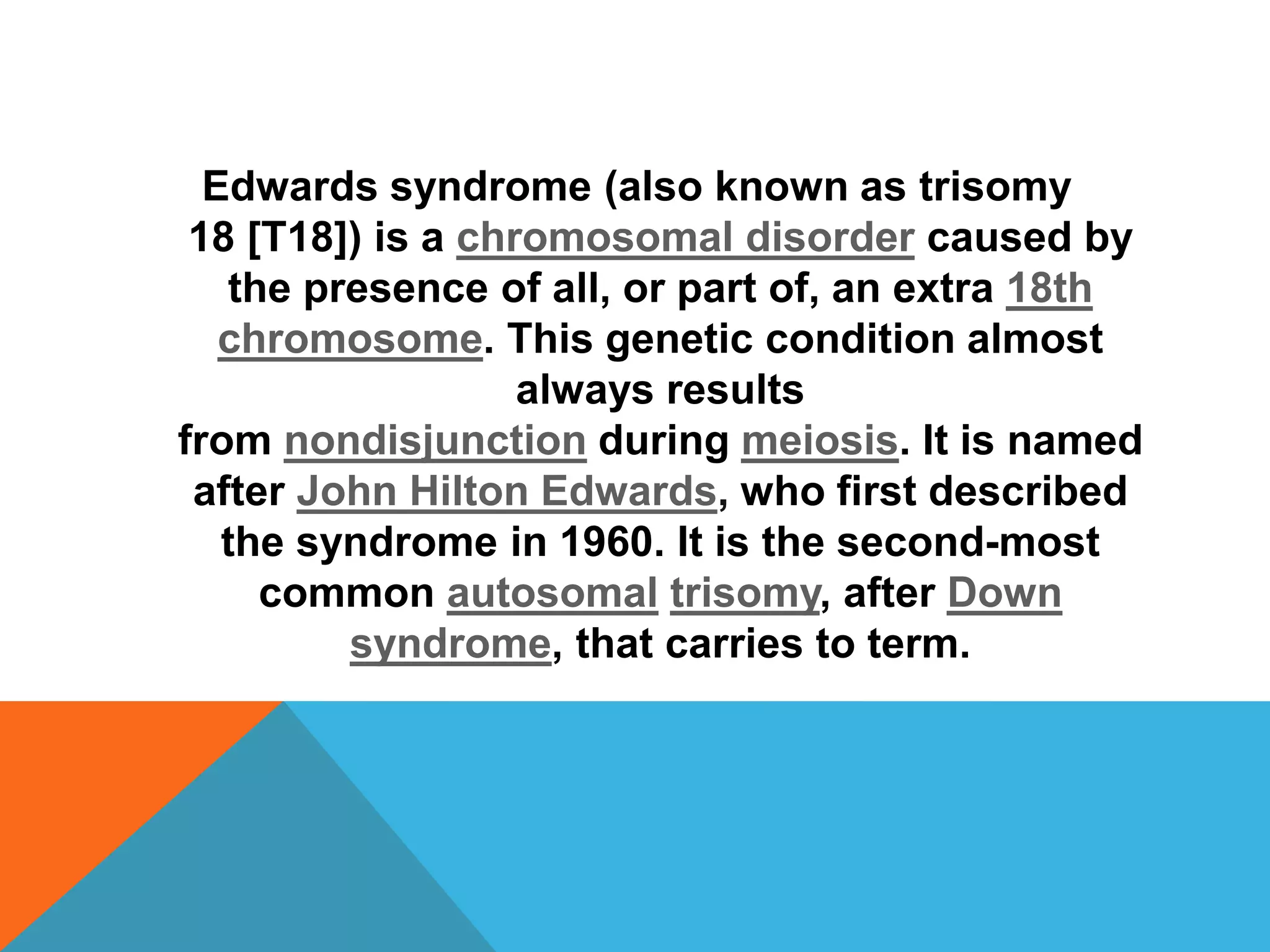 Edwards syndrome (also known as trisomy 18 [T18]) is a chromosomal disorder caused by the presence of all, or part of, an extra 18th chromosome. This genetic condition almost always results from nondisjunction during meiosis. It is named after John Hilton Edwards, who first described the syndrome in 1960. It is the second-most common autosomal trisomy, after Down syndrome, that carries to term.